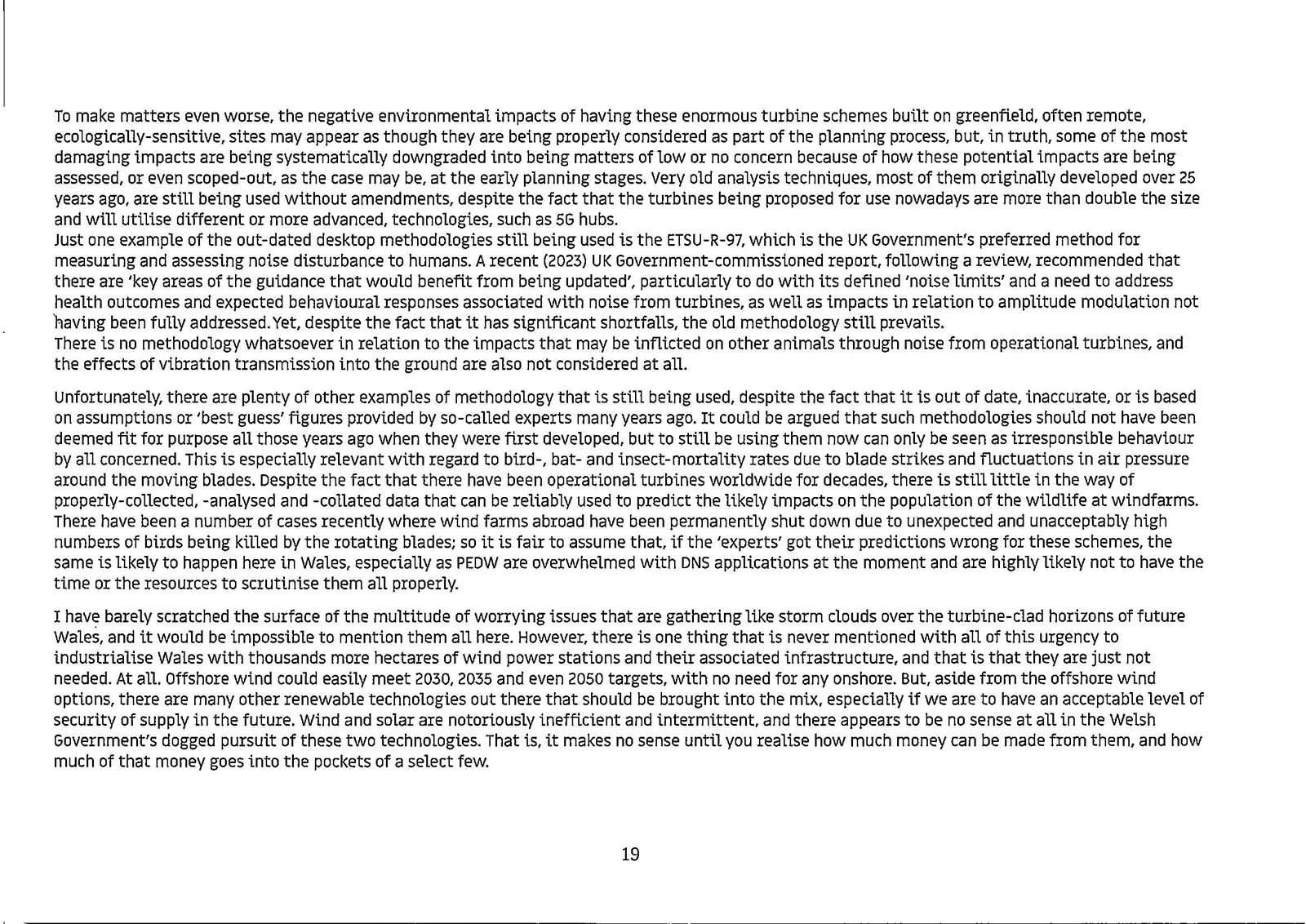 To make matters even worse, the negative environmental impacts of having these enormous turbine schemes built on greenfield, often remote, ecologically-sensitive, sites may appear as though they are being properly considered as part of the planning process, but, in truth, some of the most damaging impacts are being systematically downgraded into being matters of low or no concern because of how these potential impacts are being assessed, or even scoped-out, as the case may be, at the early planning stages. Very old analysis techniques, most of them originally developed over 25 years ago, are still being used without amendments, despite the fact that the turbines being proposed for use nowadays are more than double the size and will utilise different or more advanced, technologies, such as 5G hubs.
Just one example of the out-dated desktop methodologies still being used is the ETSU-R-97, which is the UK Government's preferred method for measuring and assessing noise disturbance to humans. A recent (2023) UK Government-commissioned report, following a review, recommended that there are 'key areas of the guidance that would benefit from being updated', particularly to do with its defined 'noise limits' and a need to address health outcomes and expected behavioural responses associated with noise from turbines, as well as impacts in relation to amplitude modulation not having been fully addressed. Yet, despite the fact that it has significant shortfalls, the old methodology still prevails.
There is no methodology whatsoever in relation to the impacts that may be inflicted on other animals through noise from operational turbines, and the effects of vibration transmission into the ground are also not considered at all.

Unfortunately, there are plenty of other examples of methodology that is still being used, despite the fact that it is out of date, inaccurate, or is based on assumptions or 'best guess' figures provided by so-called experts many years ago. It could be argued that such methodologies should not have been deemed fit for purpose all those years ago when they were first developed, but to still be using them now can only be seen as irresponsible behaviour by all concerned. This is especially relevant with regard to bird-, bat- and insect-mortality rates due to blade strikes and fluctuations in air pressure around the moving blades. Despite the fact that there have been operational turbines worldwide for decades, there is still little in the way of properly-collected, -analysed and -collated data that can be reliably used to predict the likely impacts on the population of the wildlife at windfarms. There have been a number of cases recently where wind farms abroad have been permanently shut down due to unexpected and unacceptably high numbers of birds being killed by the rotating blades; so it is fair to assume that, if the 'experts' got their predictions wrong for these schemes, the same is likely to happen here in Wales, especially as PEDW are overwhelmed with DNS applications at the moment and are highly likely not to have the time or the resources to scrutinise them all properly.

I have barely scratched the surface of the multitude of worrying issues that are gathering like storm clouds over the turbine-clad horizons of future Wales, and it would be impossible to mention them all here. However, there is one thing that is never mentioned with all of this urgency to industrialise Wales with thousands more hectares of wind power stations and their associated infrastructure, and that is that they are just not needed. At all. Offshore wind could easily meet 2030, 2035 and even 2050 targets, with no need for any onshore. But, aside from the offshore wind options, there are many other renewable technologies out there that should be brought into the mix, especially if we are to have an acceptable level of security of supply in the future. Wind and solar are notoriously inefficient and intermittent, and there appears to be no sense at all in the Welsh Government's dogged pursuit of these two technologies. That is, it makes no sense until you realise how much money can be made from them, and how much of that money goes into the pockets of a select few.

19